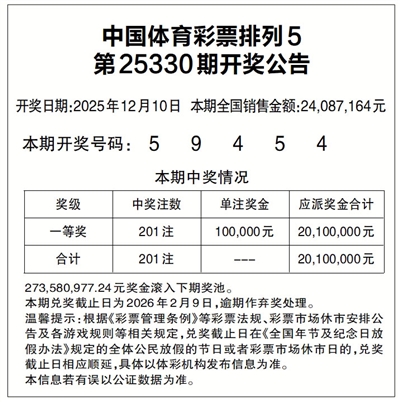 中国体育彩票排列5
第25330期开奖公告

开奖日期:2025年12月10日　本期全国销售金额:24,087,164元

本期开奖号码：　5　9　4　5　4

本期中奖情况

| 奖级 | 中奖注数 | 单注奖金 | 应派奖金合计 |
|---|---|---|---|
| 一等奖 | 201注 | 100,000元 | 20,100,000元 |
| 合计 | 201注 | --- | 20,100,000元 |

273,580,977.24元奖金滚入下期奖池。
本期兑奖截止日为2026年2月9日,逾期作弃奖处理。
温馨提示:根据《彩票管理条例》等彩票法规、彩票市场休市安排公告及各游戏规则等相关规定,兑奖截止日在《全国年节及纪念日放假办法》规定的全体公民放假的节日或者彩票市场休市日的,兑奖截止日相应顺延,具体以体彩机构发布信息为准。
本信息若有误以公证数据为准。